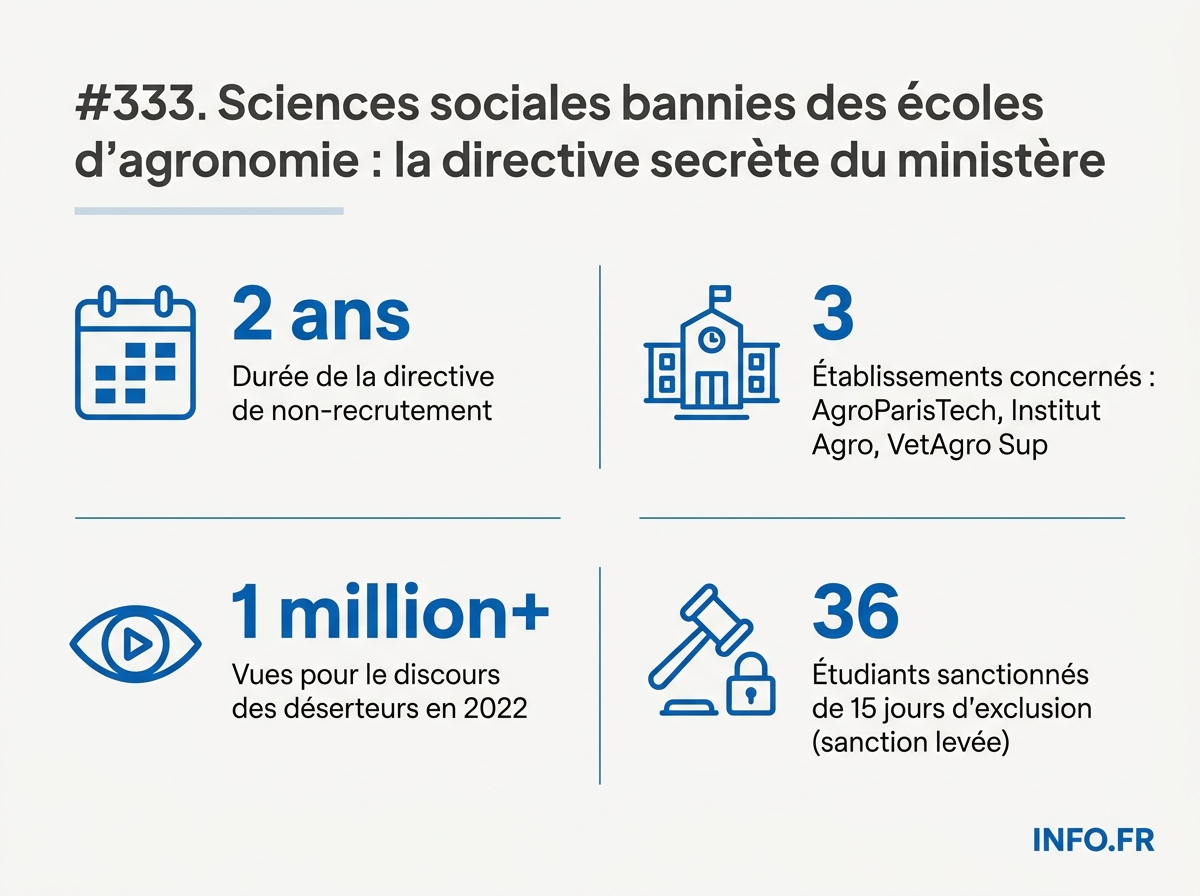 #333. Sciences sociales bannies des écoles d’agronomie : la directive secrète du ministère

2 ans
Durée de la directive de non-recrutement

3
Établissements concernés : AgroParisTech, Institut Agro, VetAgro Sup

1 million+
Vues pour le discours des déserteurs en 2022

36
Étudiants sanctionnés de 15 jours d'exclusion (sanction levée)

INFO.FR